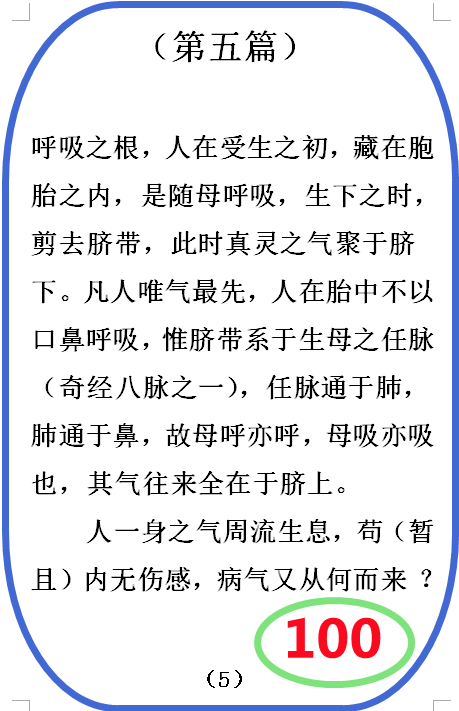 （第五篇）

呼吸之根，人在受生之初，藏在胞胎之内，是随母呼吸，生下之时，剪去脐带，此时真灵之气聚于脐下。凡人唯气最先，人在胎中不以口鼻呼吸，惟脐带系于生母之任脉（奇经八脉之一），任脉通于肺，肺通于鼻，故母呼亦呼，母吸亦吸也，其气往来全在于脐上。

人一身之气周流生息，苟（暂且）内无伤感，病气又从何而来？

100

（5）